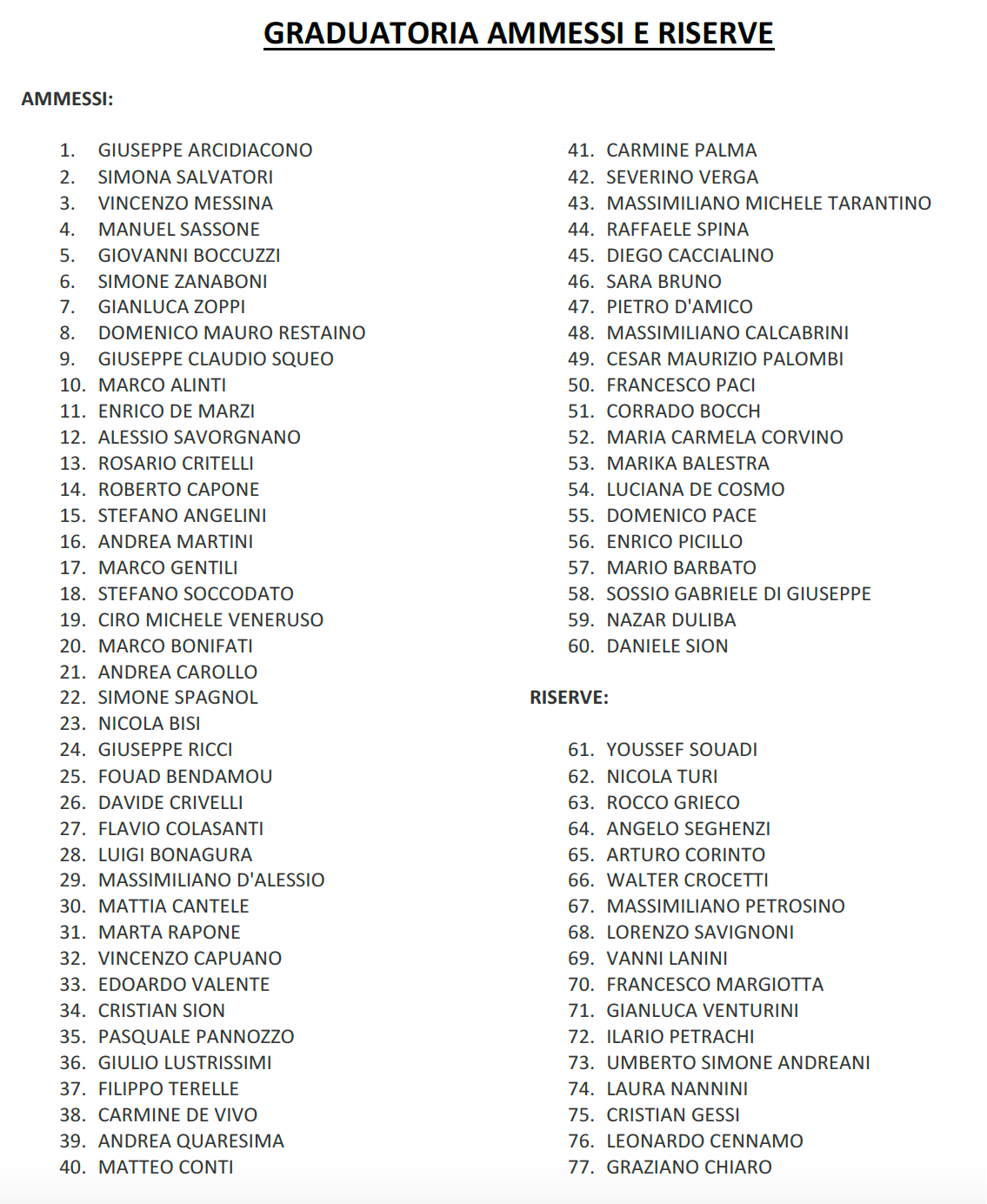 GRADUATORIA AMMESSI E RISERVE

AMMESSI:

1. GIUSEPPE ARCIDIACONO
2. SIMONA SALVATORI
3. VINCENZO MESSINA
4. MANUEL SASSONE
5. GIOVANNI BOCCUZZI
6. SIMONE ZANABONI
7. GIANLUCA ZOPPI
8. DOMENICO MAURO RESTAINO
9. GIUSEPPE CLAUDIO SQUEO
10. MARCO ALINTI
11. ENRICO DE MARZI
12. ALESSIO SAVORGNANO
13. ROSARIO CRITELLI
14. ROBERTO CAPONE
15. STEFANO ANGELINI
16. ANDREA MARTINI
17. MARCO GENTILI
18. STEFANO SOCCODATO
19. CIRO MICHELE VENERUSO
20. MARCO BONIFATI
21. ANDREA CAROLLO
22. SIMONE SPAGNOL
23. NICOLA BISI
24. GIUSEPPE RICCI
25. FOUAD BENDAMOU
26. DAVIDE CRIVELLI
27. FLAVIO COLASANTI
28. LUIGI BONAGURA
29. MASSIMILIANO D'ALESSIO
30. MATTIA CANTELE
31. MARTA RAPONE
32. VINCENZO CAPUANO
33. EDOARDO VALENTE
34. CRISTIAN SION
35. PASQUALE PANNOZZO
36. GIULIO LUSTRISSIMI
37. FILIPPO TERELLE
38. CARMINE DE VIVO
39. ANDREA QUARESIMA
40. MATTEO CONTI

41. CARMINE PALMA
42. SEVERINO VERGA
43. MASSIMILIANO MICHELE TARANTINO
44. RAFFAELE SPINA
45. DIEGO CACCIALINO
46. SARA BRUNO
47. PIETRO D'AMICO
48. MASSIMILIANO CALCABRINI
49. CESAR MAURIZIO PALOMBI
50. FRANCESCO PACI
51. CORRADO BOCCH
52. MARIA CARMELA CORVINO
53. MARIKA BALESTRA
54. LUCIANA DE COSMO
55. DOMENICO PACE
56. ENRICO PICILLO
57. MARIO BARBATO
58. SOSSIO GABRIELE DI GIUSEPPE
59. NAZAR DULIBA
60. DANIELE SION

RISERVE:

61. YOUSSEF SOUADI
62. NICOLA TURI
63. ROCCO GRIECO
64. ANGELO SEGHENZI
65. ARTURO CORINTO
66. WALTER CROCETTI
67. MASSIMILIANO PETROSINO
68. LORENZO SAVIGNONI
69. VANNI LANINI
70. FRANCESCO MARGIOTTA
71. GIANLUCA VENTURINI
72. ILARIO PETRACHI
73. UMBERTO SIMONE ANDREANI
74. LAURA NANNINI
75. CRISTIAN GESSI
76. LEONARDO CENNAMO
77. GRAZIANO CHIARO